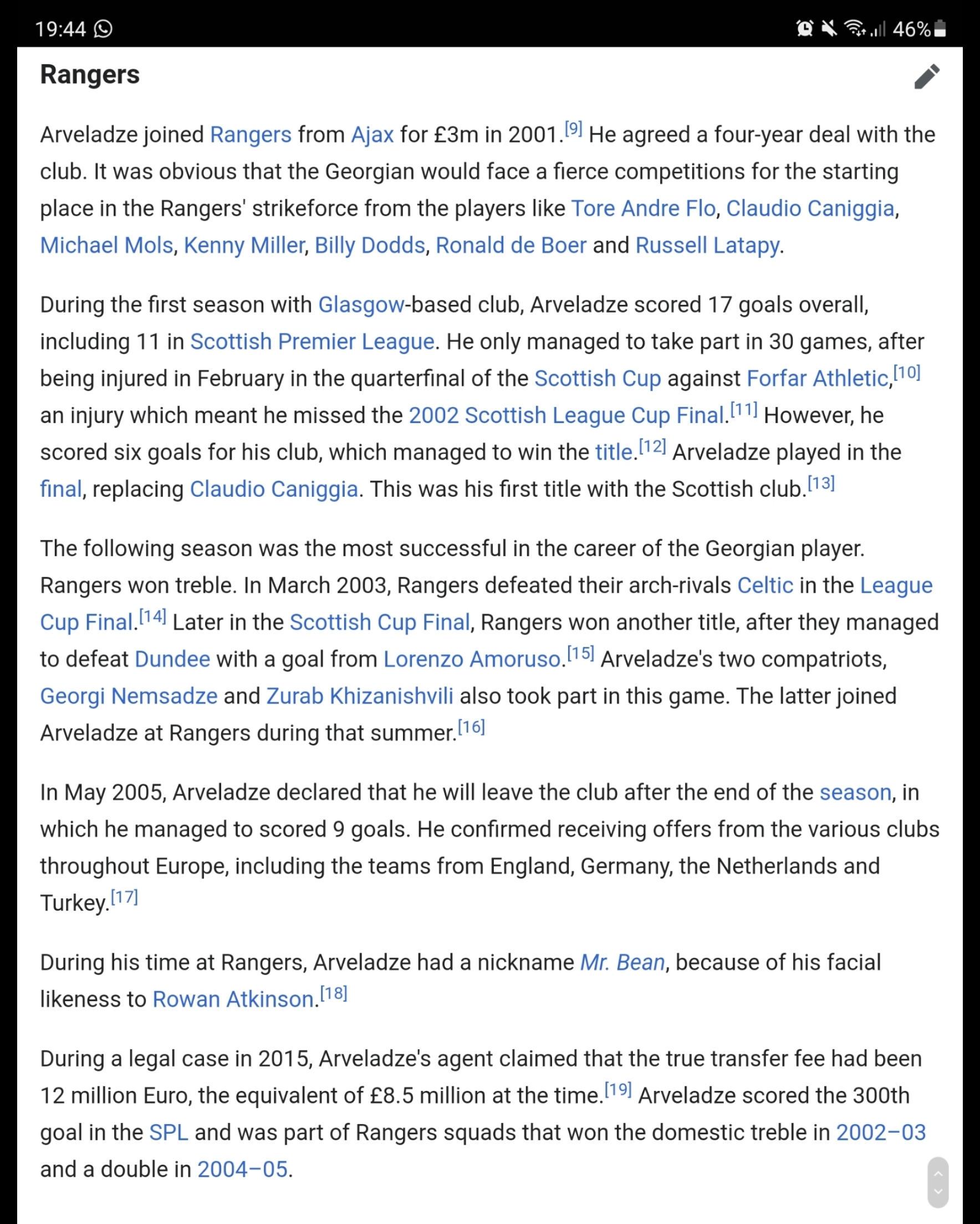 19:44 46%

Rangers

Arveladze joined Rangers from Ajax for £3m in 2001.[9] He agreed a four-year deal with the club. It was obvious that the Georgian would face a fierce competitions for the starting place in the Rangers' strikeforce from the players like Tore Andre Flo, Claudio Caniggia, Michael Mols, Kenny Miller, Billy Dodds, Ronald de Boer and Russell Latapy.

During the first season with Glasgow-based club, Arveladze scored 17 goals overall, including 11 in Scottish Premier League. He only managed to take part in 30 games, after being injured in February in the quarterfinal of the Scottish Cup against Forfar Athletic,[10] an injury which meant he missed the 2002 Scottish League Cup Final.[11] However, he scored six goals for his club, which managed to win the title.[12] Arveladze played in the final, replacing Claudio Caniggia. This was his first title with the Scottish club.[13]

The following season was the most successful in the career of the Georgian player. Rangers won treble. In March 2003, Rangers defeated their arch-rivals Celtic in the League Cup Final.[14] Later in the Scottish Cup Final, Rangers won another title, after they managed to defeat Dundee with a goal from Lorenzo Amoruso.[15] Arveladze's two compatriots, Georgi Nemsadze and Zurab Khizanishvili also took part in this game. The latter joined Arveladze at Rangers during that summer.[16]

In May 2005, Arveladze declared that he will leave the club after the end of the season, in which he managed to scored 9 goals. He confirmed receiving offers from the various clubs throughout Europe, including the teams from England, Germany, the Netherlands and Turkey.[17]

During his time at Rangers, Arveladze had a nickname Mr. Bean, because of his facial likeness to Rowan Atkinson.[18]

During a legal case in 2015, Arveladze's agent claimed that the true transfer fee had been 12 million Euro, the equivalent of £8.5 million at the time.[19] Arveladze scored the 300th goal in the SPL and was part of Rangers squads that won the domestic treble in 2002–03 and a double in 2004–05.